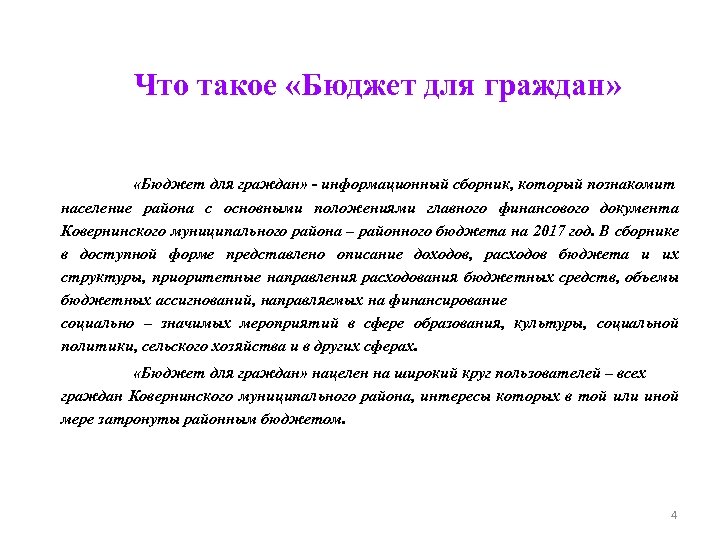 Что такое «Бюджет для граждан»

«Бюджет для граждан» - информационный сборник, который познакомит население района с основными положениями главного финансового документа Ковернинского муниципального района – районного бюджета на 2017 год. В сборнике в доступной форме представлено описание доходов, расходов бюджета и их структуры, приоритетные направления расходования бюджетных средств, объемы бюджетных ассигнований, направляемых на финансирование
социально – значимых мероприятий в сфере образования, культуры, социальной политики, сельского хозяйства и в других сферах.

«Бюджет для граждан» нацелен на широкий круг пользователей – всех граждан Ковернинского муниципального района, интересы которых в той или иной мере затронуты районным бюджетом.

4